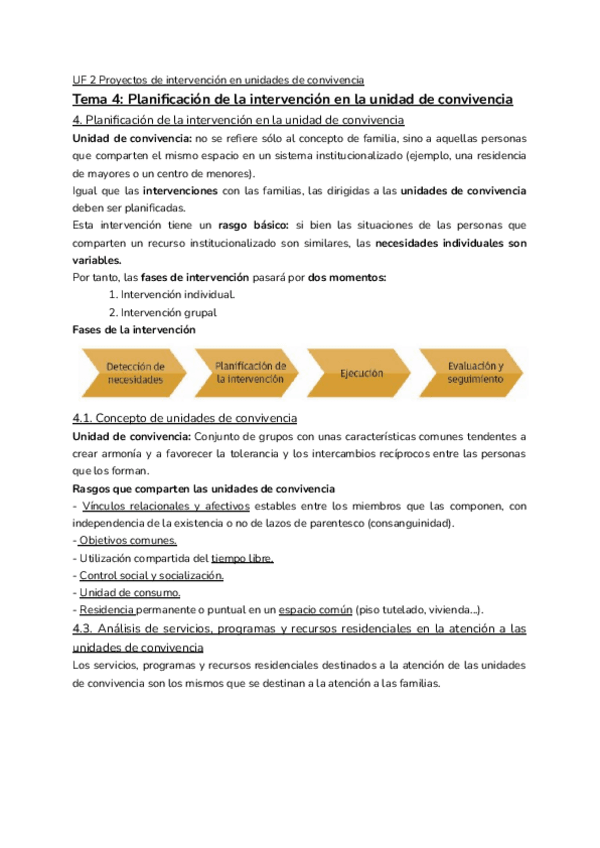 UF 2 Proyectos de intervención en unidades de convivencia

Tema 4: Planificación de la intervención en la unidad de convivencia

4. Planificación de la intervención en la unidad de convivencia

Unidad de convivencia: no se refiere sólo al concepto de familia, sino a aquellas personas que comparten el mismo espacio en un sistema institucionalizado (ejemplo, una residencia de mayores o un centro de menores).
Igual que las intervenciones con las familias, las dirigidas a las unidades de convivencia deben ser planificadas.
Esta intervención tiene un rasgo básico: si bien las situaciones de las personas que comparten un recurso institucionalizado son similares, las necesidades individuales son variables.
Por tanto, las fases de intervención pasará por dos momentos:
1. Intervención individual.
2. Intervención grupal

Fases de la intervención

Detección de necesidades

Planificación de la intervención

Ejecución

Evaluación y seguimiento

4.1. Concepto de unidades de convivencia

Unidad de convivencia: Conjunto de grupos con unas características comunes tendentes a crear armonía y a favorecer la tolerancia y los intercambios recíprocos entre las personas que los forman.

Rasgos que comparten las unidades de convivencia
- Vínculos relacionales y afectivos estables entre los miembros que las componen, con independencia de la existencia o no de lazos de parentesco (consanguinidad).
- Objetivos comunes.
- Utilización compartida del tiempo libre.
- Control social y socialización.
- Unidad de consumo.
- Residencia permanente o puntual en un espacio común (piso tutelado, vivienda...).

4.3. Análisis de servicios, programas y recursos residenciales en la atención a las unidades de convivencia

Los servicios, programas y recursos residenciales destinados a la atención de las unidades de convivencia son los mismos que se destinan a la atención a las familias.